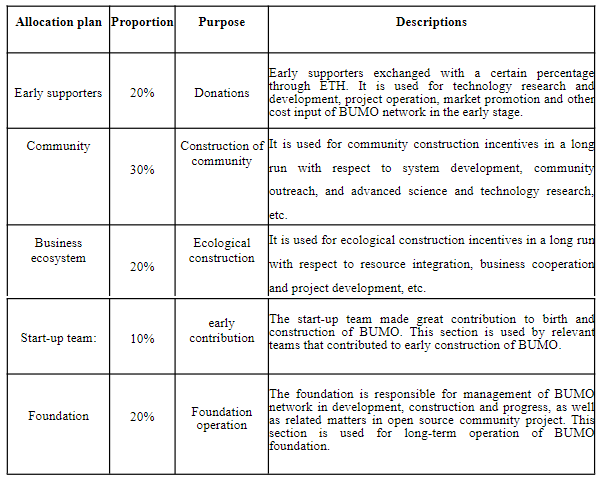 | Allocation plan | Proportion | Purpose | Descriptions |
|---|---|---|---|
| Early supporters | 20% | Donations | Early supporters exchanged with a certain percentage through ETH. It is used for technology research and development, project operation, market promotion and other cost input of BUMO network in the early stage. |
| Community | 30% | Construction of community | It is used for community construction incentives in a long run with respect to system development, community outreach, and advanced science and technology research, etc. |
| Business ecosystem | 20% | Ecological construction | It is used for ecological construction incentives in a long run with respect to resource integration, business cooperation and project development, etc. |
| Start-up team: | 10% | early contribution | The start-up team made great contribution to birth and construction of BUMO. This section is used by relevant teams that contributed to early construction of BUMO. |
| Foundation | 20% | Foundation operation | The foundation is responsible for management of BUMO network in development, construction and progress, as well as related matters in open source community project. This section is used for long-term operation of BUMO foundation. |